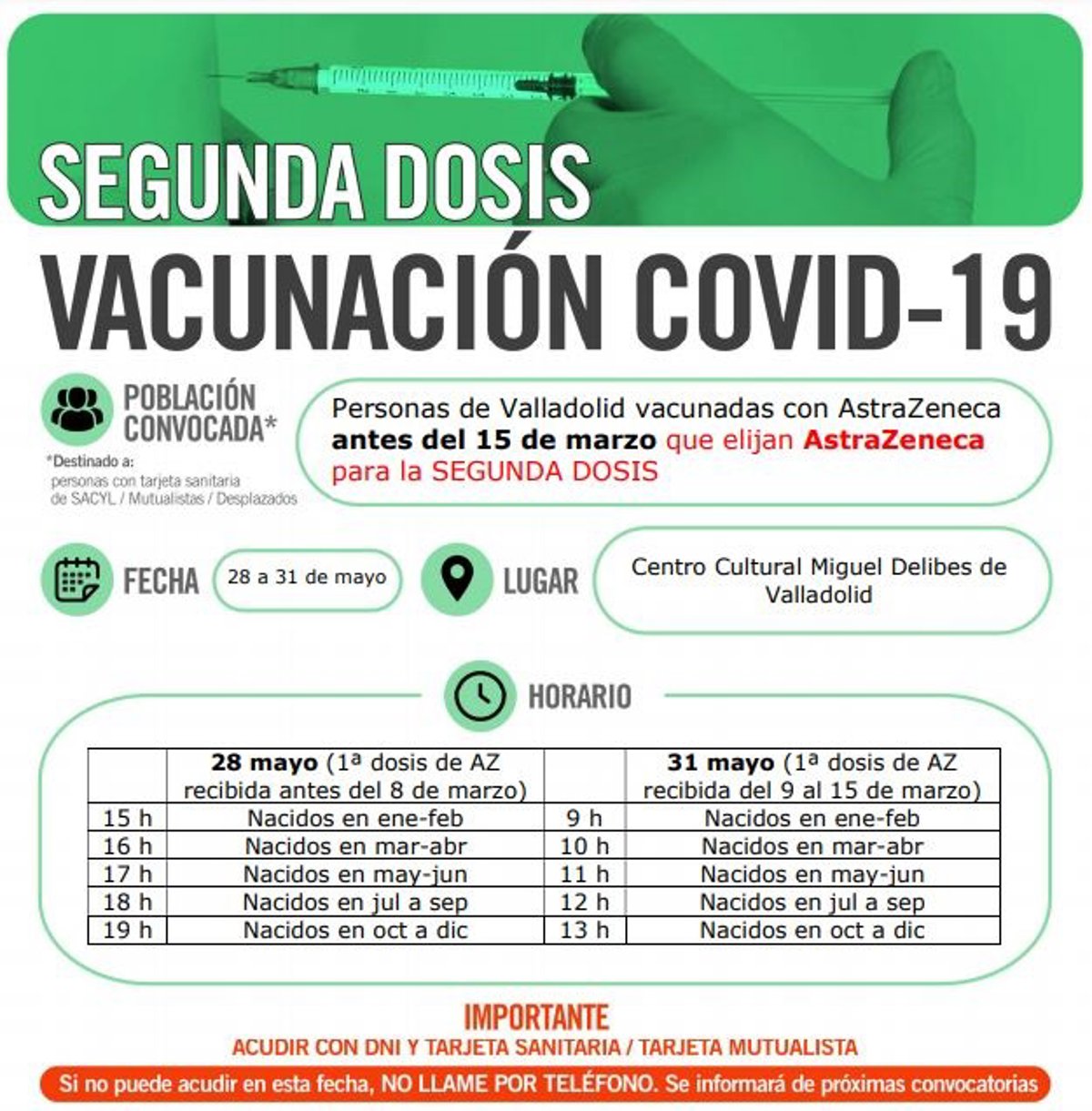 SEGUNDA DOSIS

VACUNACIÓN COVID-19

POBLACIÓN CONVOCADA*

*Destinado a:
personas con tarjeta sanitaria de SACYL / Mutualistas / Desplazados

Personas de Valladolid vacunadas con AstraZeneca antes del 15 de marzo que elijan AstraZeneca para la SEGUNDA DOSIS

FECHA

28 a 31 de mayo

LUGAR

Centro Cultural Miguel Delibes de Valladolid

HORARIO

| | 28 mayo (1ª dosis de AZ recibida antes del 8 de marzo) | | 31 mayo (1ª dosis de AZ recibida del 9 al 15 de marzo) |
|---|---|---|---|
| 15 h | Nacidos en ene-feb | 9 h | Nacidos en ene-feb |
| 16 h | Nacidos en mar-abr | 10 h | Nacidos en mar-abr |
| 17 h | Nacidos en may-jun | 11 h | Nacidos en may-jun |
| 18 h | Nacidos en jul a sep | 12 h | Nacidos en jul a sep |
| 19 h | Nacidos en oct a dic | 13 h | Nacidos en oct a dic |

IMPORTANTE
ACUDIR CON DNI Y TARJETA SANITARIA / TARJETA MUTUALISTA

Si no puede acudir en esta fecha, NO LLAME POR TELÉFONO. Se informará de próximas convocatorias